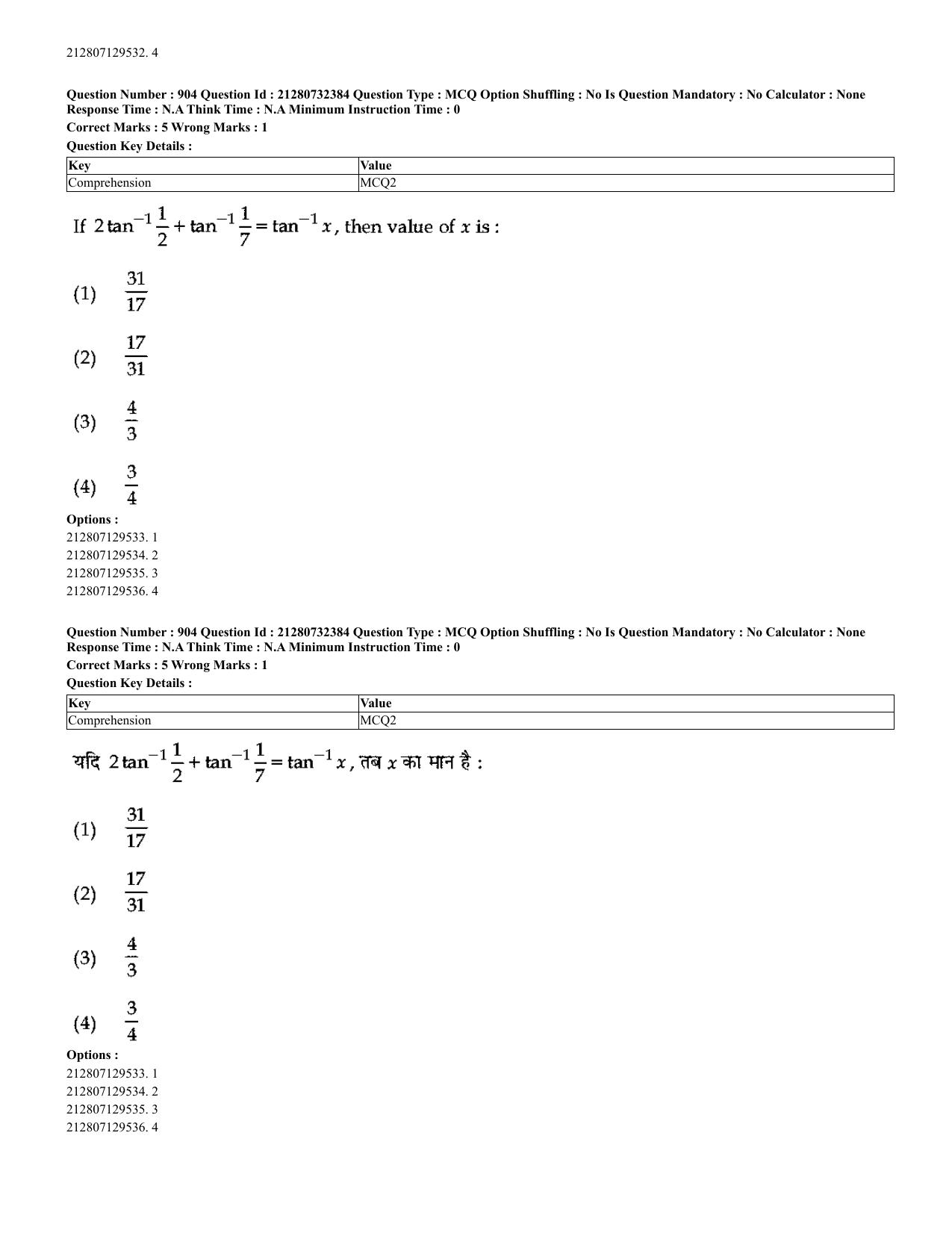 212807129532. 4

Question Number : 904 Question Id : 21280732384 Question Type : MCQ Option Shuffling : No Is Question Mandatory : No Calculator : None Response Time : N.A Think Time : N.A Minimum Instruction Time : 0
Correct Marks : 5 Wrong Marks : 1
Question Key Details :

| Key | Value |
|---|---|
| Comprehension | MCQ2 |

If $2\tan^{-1}\frac{1}{2}+\tan^{-1}\frac{1}{7}=\tan^{-1}x$, then value of $x$ is :

(1) $\frac{31}{17}$

(2) $\frac{17}{31}$

(3) $\frac{4}{3}$

(4) $\frac{3}{4}$

Options :
212807129533. 1
212807129534. 2
212807129535. 3
212807129536. 4

Question Number : 904 Question Id : 21280732384 Question Type : MCQ Option Shuffling : No Is Question Mandatory : No Calculator : None Response Time : N.A Think Time : N.A Minimum Instruction Time : 0
Correct Marks : 5 Wrong Marks : 1
Question Key Details :

| Key | Value |
|---|---|
| Comprehension | MCQ2 |

यदि $2\tan^{-1}\frac{1}{2}+\tan^{-1}\frac{1}{7}=\tan^{-1}x$, तब $x$ का मान है :

(1) $\frac{31}{17}$

(2) $\frac{17}{31}$

(3) $\frac{4}{3}$

(4) $\frac{3}{4}$

Options :
212807129533. 1
212807129534. 2
212807129535. 3
212807129536. 4